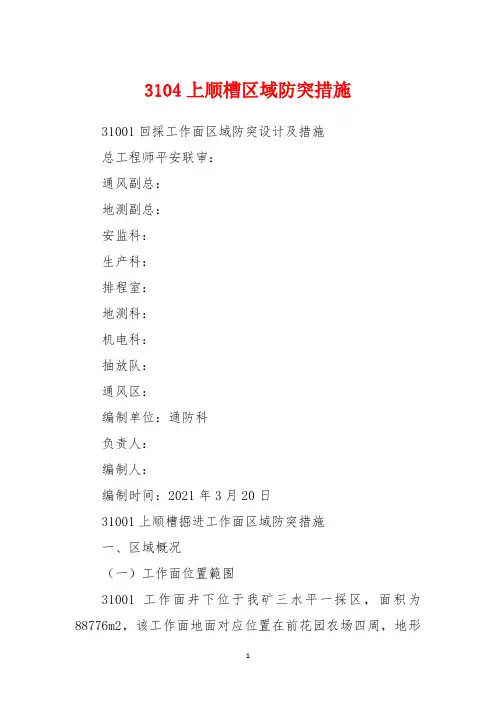 3104 上顺槽区域防突措施

31001 回採工作面区域防突设计及措施

总工程师平安联审：

通风副总：

地测副总：

安监科：

生产科：

排程室：

地测科：

机电科：

抽放队：

通风区：

编制单位：通防科

负责人：

编制人：

编制时间：2021 年 3 月 20 日

31001 上顺槽掘进工作面区域防突措施

一、区域概况

（一）工作面位置範围

31001 工作面井下位于我矿三水平一採区，面积为 88776m2，该工作面地面对应位置在前花园农场四周，地形

1